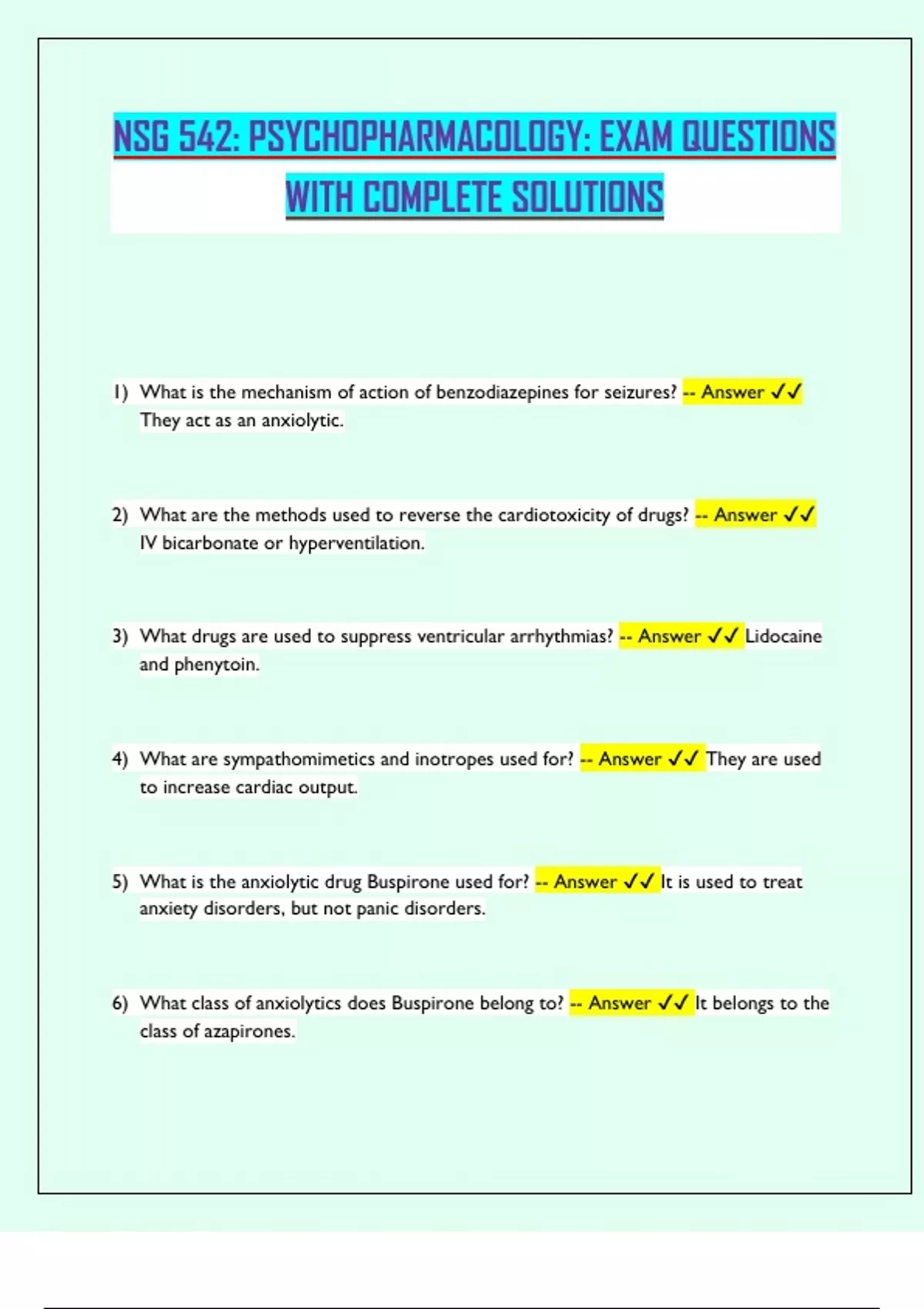 NSG 542: PSYCHOPHARMACOLOGY: EXAM QUESTIONS WITH COMPLETE SOLUTIONS

1) What is the mechanism of action of benzodiazepines for seizures? -- Answer ✓✓ They act as an anxiolytic.

2) What are the methods used to reverse the cardiotoxicity of drugs? -- Answer ✓✓ IV bicarbonate or hyperventilation.

3) What drugs are used to suppress ventricular arrhythmias? -- Answer ✓✓ Lidocaine and phenytoin.

4) What are sympathomimetics and inotropes used for? -- Answer ✓✓ They are used to increase cardiac output.

5) What is the anxiolytic drug Buspirone used for? -- Answer ✓✓ It is used to treat anxiety disorders, but not panic disorders.

6) What class of anxiolytics does Buspirone belong to? -- Answer ✓✓ It belongs to the class of azapirones.